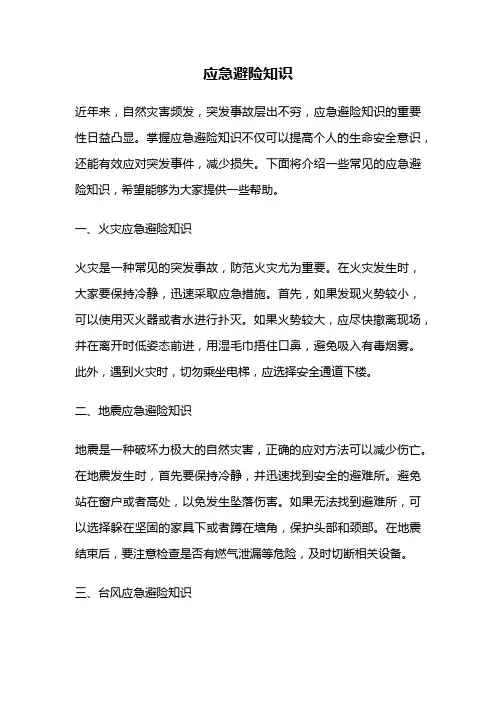 应急避险知识

近年来，自然灾害频发，突发事故层出不穷，应急避险知识的重要性日益凸显。掌握应急避险知识不仅可以提高个人的生命安全意识，还能有效应对突发事件，减少损失。下面将介绍一些常见的应急避险知识，希望能够为大家提供一些帮助。

一、火灾应急避险知识

火灾是一种常见的突发事故，防范火灾尤为重要。在火灾发生时，大家要保持冷静，迅速采取应急措施。首先，如果发现火势较小，可以使用灭火器或者水进行扑灭。如果火势较大，应尽快撤离现场，并在离开时低姿态前进，用湿毛巾捂住口鼻，避免吸入有毒烟雾。此外，遇到火灾时，切勿乘坐电梯，应选择安全通道下楼。

二、地震应急避险知识

地震是一种破坏力极大的自然灾害，正确的应对方法可以减少伤亡。在地震发生时，首先要保持冷静，并迅速找到安全的避难所。避免站在窗户或者高处，以免发生坠落伤害。如果无法找到避难所，可以选择躲在坚固的家具下或者蹲在墙角，保护头部和颈部。在地震结束后，要注意检查是否有燃气泄漏等危险，及时切断相关设备。

三、台风应急避险知识